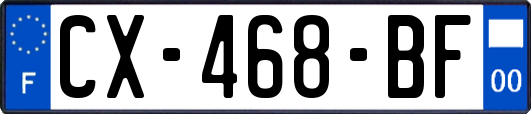 F
CX-468-BF
00